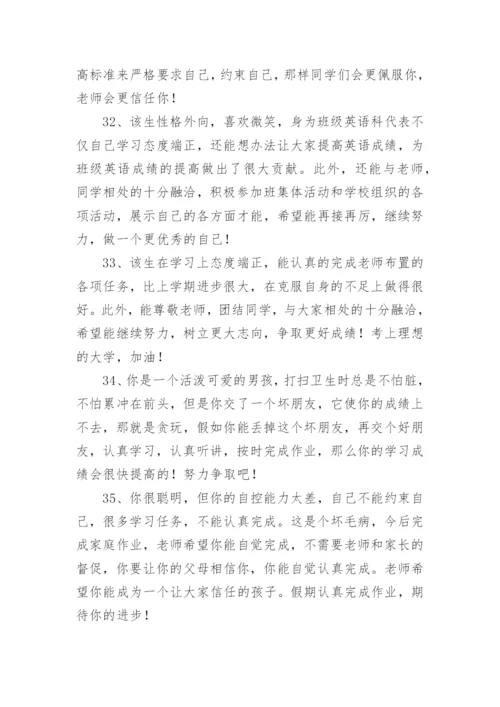 高标准来严格要求自己，约束自己，那样同学们会更佩服你，老师会更信任你！

32、该生性格外向，喜欢微笑，身为班级英语科代表不仅自己学习态度端正，还能想办法让大家提高英语成绩，为班级英语成绩的提高做出了很大贡献。此外，还能与老师，同学相处的十分融洽，积极参加班集体活动和学校组织的各项活动，展示自己的各方面才能，希望能再接再厉，继续努力，做一个更优秀的自己！

33、该生在学习上态度端正，能认真的完成老师布置的各项任务，比上学期进步很大，在克服自身的不足上做得很好。此外，能尊敬老师，团结同学，与大家相处的十分融洽，希望能继续努力，树立更大志向，争取更好成绩！考上理想的大学，加油！

34、你是一个活泼可爱的男孩，打扫卫生时总是不怕脏，不怕累冲在前头，但是你交了一个坏朋友，它使你的成绩上不去，那就是贪玩，假如你能丢掉这个坏朋友，再交个好朋友，认真学习，认真听讲，按时完成作业，那么你的学习成绩会很快提高的！努力争取吧！

35、你很聪明，但你的自控能力太差，自己不能约束自己，很多学习任务，不能认真完成。这是个坏毛病，今后完成家庭作业，老师希望你能自觉完成，不需要老师和家长的督促，你要让你的父母相信你，你能自觉认真完成。老师希望你能成为一个让大家信任的孩子。假期认真完成作业，期待你的进步！